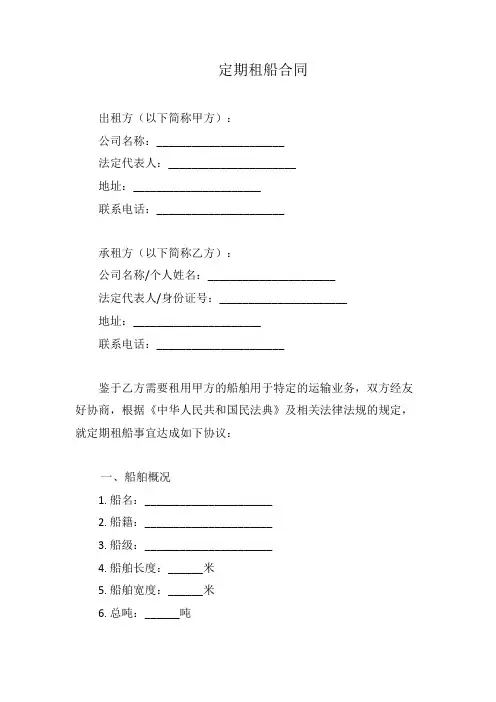 定期租船合同

出租方（以下简称甲方）：
公司名称：______________________
法定代表人：______________________
地址：______________________
联系电话：______________________

承租方（以下简称乙方）：
公司名称/个人姓名：______________________
法定代表人/身份证号：______________________
地址：______________________
联系电话：______________________

鉴于乙方需要租用甲方的船舶用于特定的运输业务，双方经友好协商，根据《中华人民共和国民法典》及相关法律法规的规定，就定期租船事宜达成如下协议：

一、船舶概况
1. 船名：______________________
2. 船籍：______________________
3. 船级：______________________
4. 船舶长度：______米
5. 船舶宽度：______米
6. 总吨：______吨